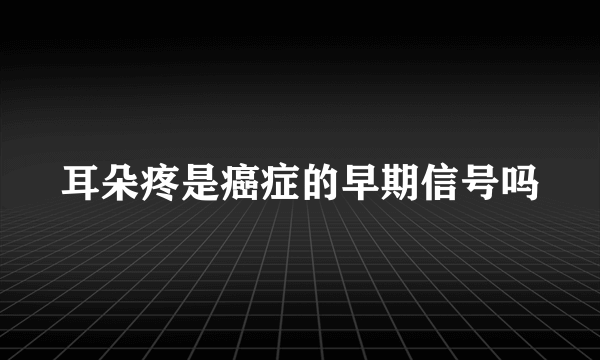 耳朵疼是癌症的早期信号吗